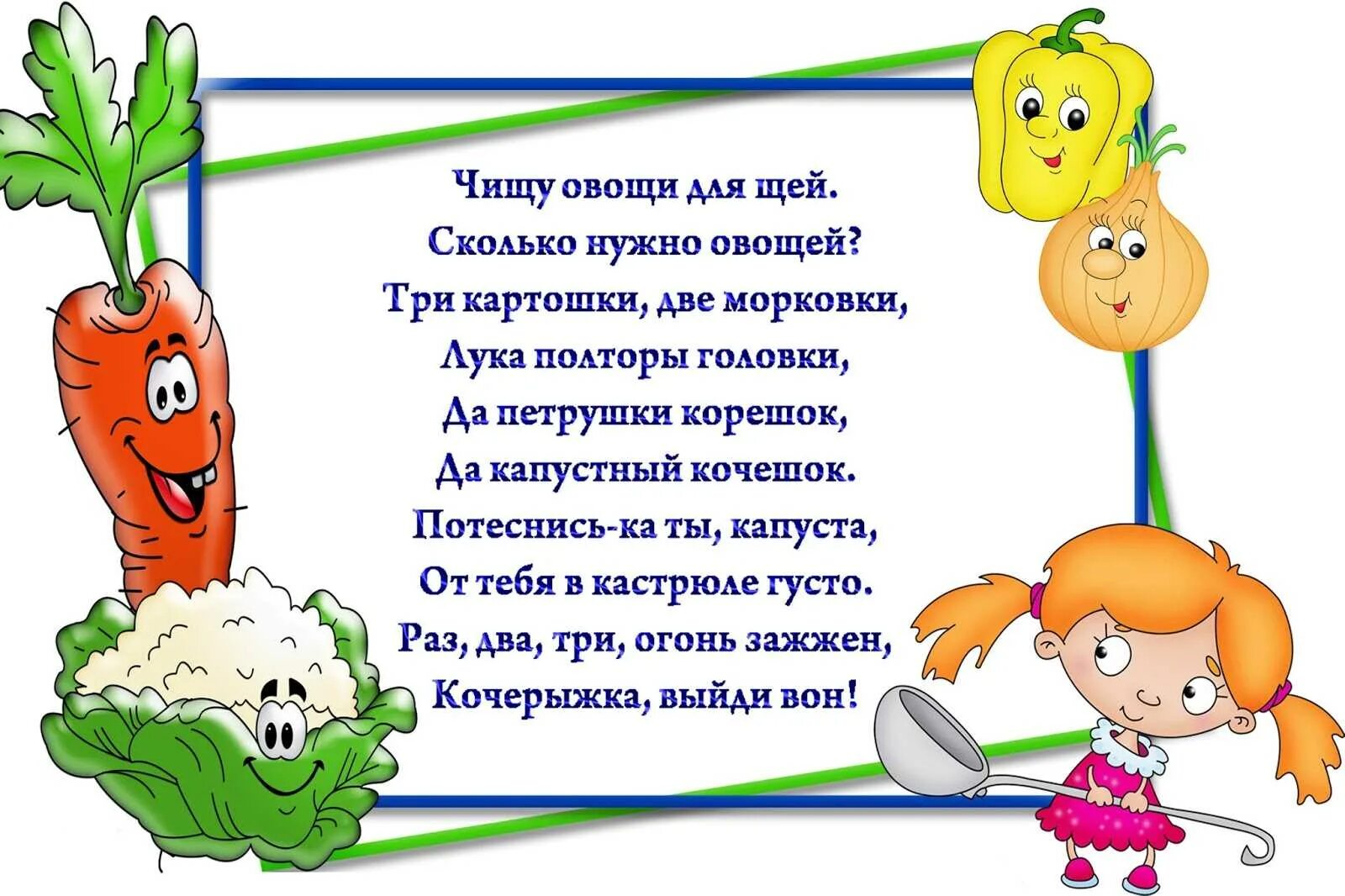 Чищу овощи для щей.
Сколько нужно овощей?
Три картошки, две морковки,
Лука полторы головки,
Да петрушки корешок,
Да капустный кочешок.
Потеснись-ка ты, капуста,
От тебя в кастрюле густо.
Раз, два, три, огонь зажжен,
Кочерыжка, выйди вон!